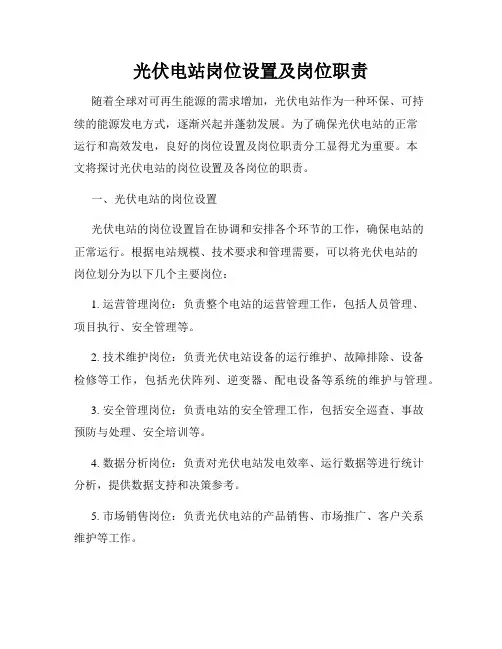 光伏电站岗位设置及岗位职责

随着全球对可再生能源的需求增加，光伏电站作为一种环保、可持续的能源发电方式，逐渐兴起并蓬勃发展。为了确保光伏电站的正常运行和高效发电，良好的岗位设置及岗位职责分工显得尤为重要。本文将探讨光伏电站的岗位设置及各岗位的职责。

一、光伏电站的岗位设置

光伏电站的岗位设置旨在协调和安排各个环节的工作，确保电站的正常运行。根据电站规模、技术要求和管理需要，可以将光伏电站的岗位划分为以下几个主要岗位：

1. 运营管理岗位：负责整个电站的运营管理工作，包括人员管理、项目执行、安全管理等。

2. 技术维护岗位：负责光伏电站设备的运行维护、故障排除、设备检修等工作，包括光伏阵列、逆变器、配电设备等系统的维护与管理。

3. 安全管理岗位：负责电站的安全管理工作，包括安全巡查、事故预防与处理、安全培训等。

4. 数据分析岗位：负责对光伏电站发电效率、运行数据等进行统计分析，提供数据支持和决策参考。

5. 市场销售岗位：负责光伏电站的产品销售、市场推广、客户关系维护等工作。